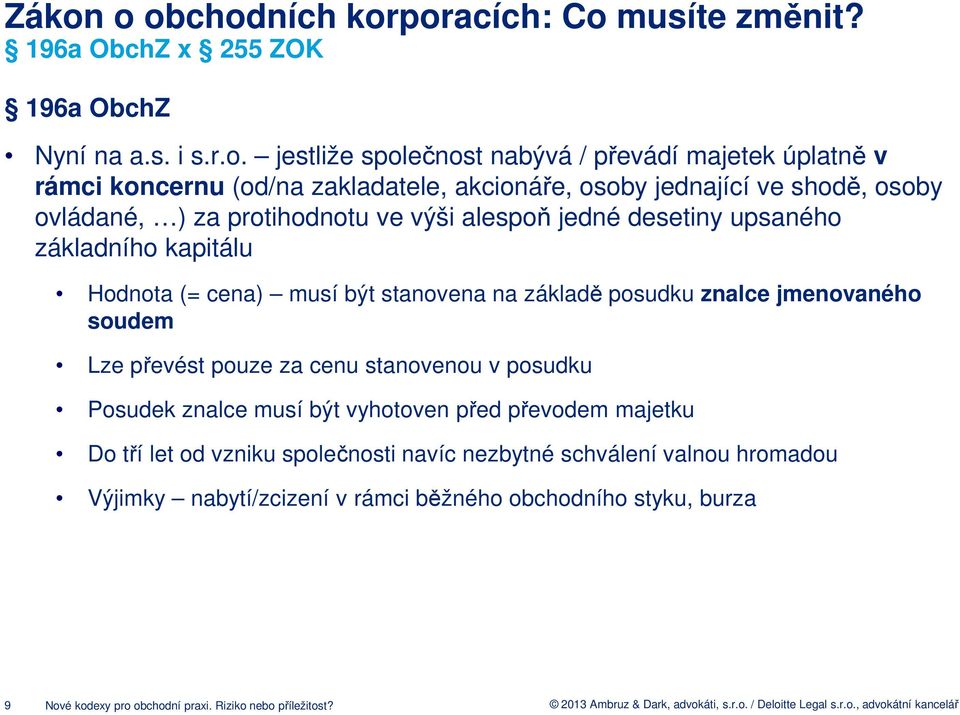 Zákon o obchodních korporacích: Co musíte změnit?
§ 196a ObchZ x § 255 ZOK

§ 196a ObchZ

• Nyní na a.s. i s.r.o. – jestliže společnost nabývá / převádí majetek úplatně v rámci koncernu (od/na zakladatele, akcionáře, osoby jednající ve shodě, osoby ovládané, …) za protihodnotu ve výši alespoň jedné desetiny upsaného základního kapitálu

• Hodnota (= cena) – musí být stanovena na základě posudku znalce jmenovaného soudem

• Lze převést pouze za cenu stanovenou v posudku

• Posudek znalce musí být vyhotoven před převodem majetku

• Do tří let od vzniku společnosti navíc nezbytné schválení valnou hromadou

• Výjimky – nabytí/zcizení v rámci běžného obchodního styku, burza

9 Nové kodexy pro obchodní praxi. Riziko nebo příležitost?

© 2013 Ambruz & Dark, advokáti, s.r.o. / Deloitte Legal s.r.o., advokátní kancelář